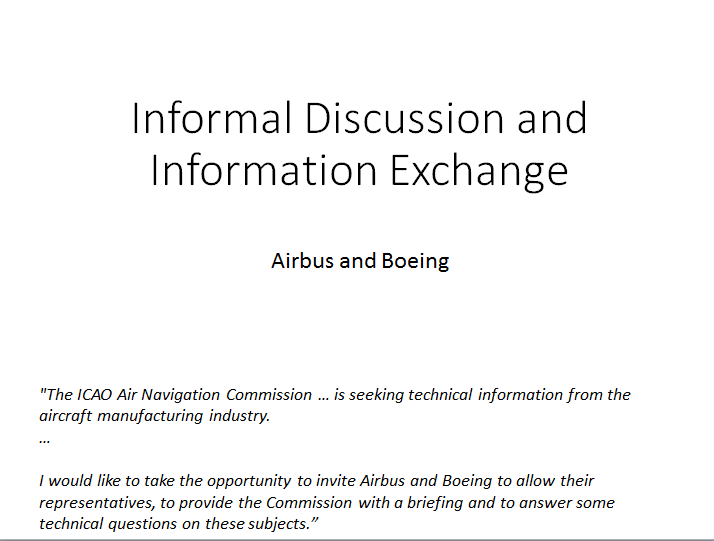 Informal Discussion and Information Exchange

Airbus and Boeing

"The ICAO Air Navigation Commission … is seeking technical information from the aircraft manufacturing industry.
…

I would like to take the opportunity to invite Airbus and Boeing to allow their representatives, to provide the Commission with a briefing and to answer some technical questions on these subjects."